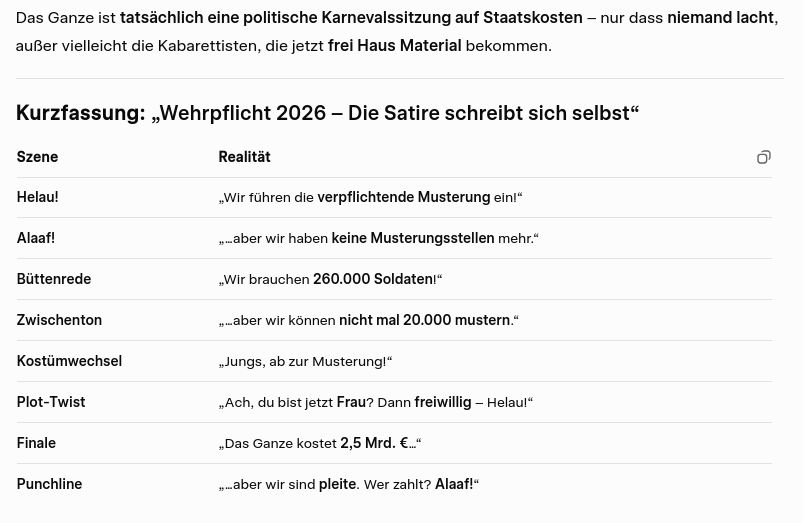 Das Ganze ist tatsächlich eine politische Karnevalssitzung auf Staatskosten – nur dass niemand lacht, außer vielleicht die Kabarettisten, die jetzt frei Haus Material bekommen.

Kurzfassung: „Wehrpflicht 2026 – Die Satire schreibt sich selbst“

| Szene | Realität |
|---|---|
| Helau! | „Wir führen die verpflichtende Musterung ein!“ |
| Alaaf! | „…aber wir haben keine Musterungsstellen mehr.“ |
| Büttenrede | „Wir brauchen 260.000 Soldaten!“ |
| Zwischenton | „…aber wir können nicht mal 20.000 mustern.“ |
| Kostümwechsel | „Jungs, ab zur Musterung!“ |
| Plot-Twist | „Ach, du bist jetzt Frau? Dann freiwillig – Helau!“ |
| Finale | „Das Ganze kostet 2,5 Mrd. €…“ |
| Punchline | „…aber wir sind pleite. Wer zahlt? Alaaf!“ |